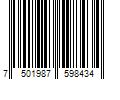 7 501987 598434